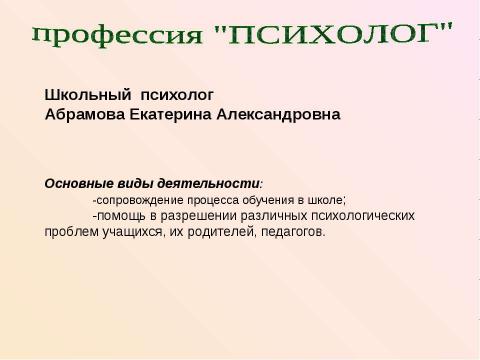 профессия "ПСИХОЛОГ"

Школьный психолог
Абрамова Екатерина Александровна

Основные виды деятельности:
-сопровождение процесса обучения в школе;
-помощь в разрешении различных психологических проблем учащихся, их родителей, педагогов.